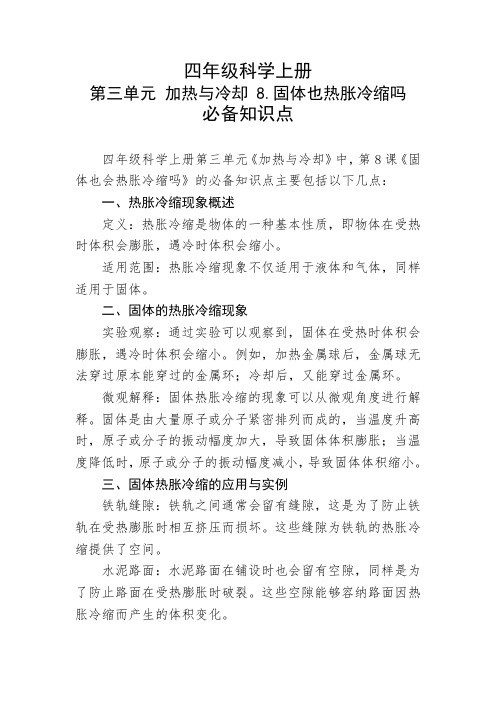 四年级科学上册
第三单元 加热与冷却 8.固体也热胀冷缩吗
必备知识点

四年级科学上册第三单元《加热与冷却》中，第8课《固体也会热胀冷缩吗》的必备知识点主要包括以下几点：

一、热胀冷缩现象概述

定义：热胀冷缩是物体的一种基本性质，即物体在受热时体积会膨胀，遇冷时体积会缩小。

适用范围：热胀冷缩现象不仅适用于液体和气体，同样适用于固体。

二、固体的热胀冷缩现象

实验观察：通过实验可以观察到，固体在受热时体积会膨胀，遇冷时体积会缩小。例如，加热金属球后，金属球无法穿过原本能穿过的金属环；冷却后，又能穿过金属环。

微观解释：固体热胀冷缩的现象可以从微观角度进行解释。固体是由大量原子或分子紧密排列而成的，当温度升高时，原子或分子的振动幅度加大，导致固体体积膨胀；当温度降低时，原子或分子的振动幅度减小，导致固体体积缩小。

三、固体热胀冷缩的应用与实例

铁轨缝隙：铁轨之间通常会留有缝隙，这是为了防止铁轨在受热膨胀时相互挤压而损坏。这些缝隙为铁轨的热胀冷缩提供了空间。

水泥路面：水泥路面在铺设时也会留有空隙，同样是为了防止路面在受热膨胀时破裂。这些空隙能够容纳路面因热胀冷缩而产生的体积变化。